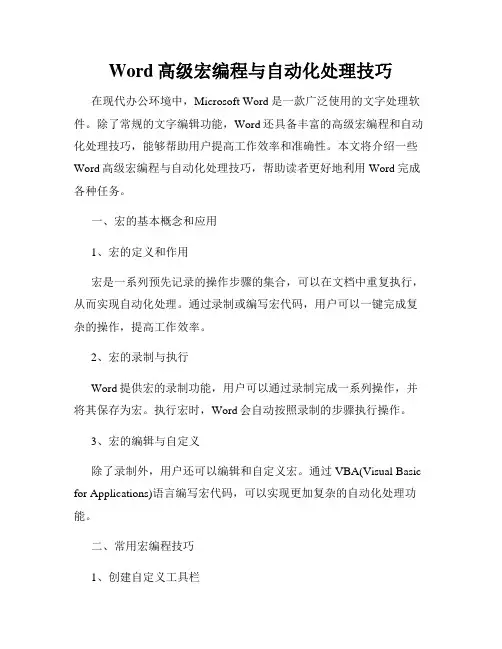 Word 高级宏编程与自动化处理技巧

在现代办公环境中，Microsoft Word 是一款广泛使用的文字处理软件。除了常规的文字编辑功能，Word 还具备丰富的高级宏编程和自动化处理技巧，能够帮助用户提高工作效率和准确性。本文将介绍一些 Word 高级宏编程与自动化处理技巧，帮助读者更好地利用 Word 完成各种任务。

一、宏的基本概念和应用

1、宏的定义和作用

宏是一系列预先记录的操作步骤的集合，可以在文档中重复执行，从而实现自动化处理。通过录制或编写宏代码，用户可以一键完成复杂的操作，提高工作效率。

2、宏的录制与执行

Word 提供宏的录制功能，用户可以通过录制完成一系列操作，并将其保存为宏。执行宏时，Word 会自动按照录制的步骤执行操作。

3、宏的编辑与自定义

除了录制外，用户还可以编辑和自定义宏。通过 VBA(Visual Basic for Applications)语言编写宏代码，可以实现更加复杂的自动化处理功能。

二、常用宏编程技巧

1、创建自定义工具栏